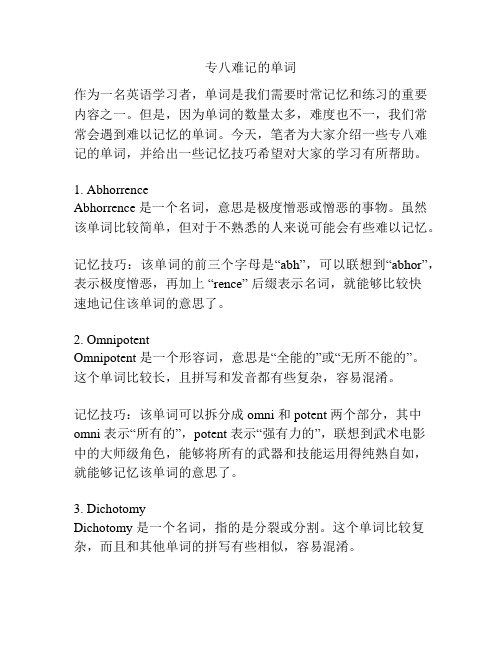 专八难记的单词

作为一名英语学习者，单词是我们需要时常记忆和练习的重要内容之一。但是，因为单词的数量太多，难度也不一，我们常常会遇到难以记忆的单词。今天，笔者为大家介绍一些专八难记的单词，并给出一些记忆技巧希望对大家的学习有所帮助。

1. Abhorrence
Abhorrence 是一个名词，意思是极度憎恶或憎恶的事物。虽然该单词比较简单，但对于不熟悉的人来说可能会有些难以记忆。

记忆技巧：该单词的前三个字母是“abh”，可以联想到“abhor”，表示极度憎恶，再加上 “rence” 后缀表示名词，就能够比较快速地记住该单词的意思了。

2. Omnipotent
Omnipotent 是一个形容词，意思是“全能的”或“无所不能的”。这个单词比较长，且拼写和发音都有些复杂，容易混淆。

记忆技巧：该单词可以拆分成 omni 和 potent 两个部分，其中 omni 表示“所有的”，potent 表示“强有力的”，联想到武术电影中的大师级角色，能够将所有的武器和技能运用得纯熟自如，就能够记忆该单词的意思了。

3. Dichotomy
Dichotomy 是一个名词，指的是分裂或分割。这个单词比较复杂，而且和其他单词的拼写有些相似，容易混淆。